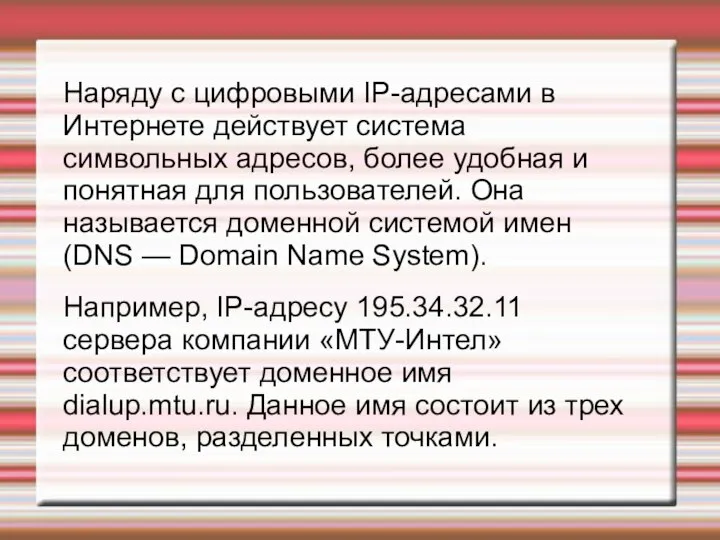 Наряду с цифровыми IP-адресами в Интернете действует система символьных адресов, более удобная и понятная для пользователей. Она называется доменной системой имен (DNS — Domain Name System).

Например, IP-адресу 195.34.32.11 сервера компании «МТУ-Интел» соответствует доменное имя dialup.mtu.ru. Данное имя состоит из трех доменов, разделенных точками.